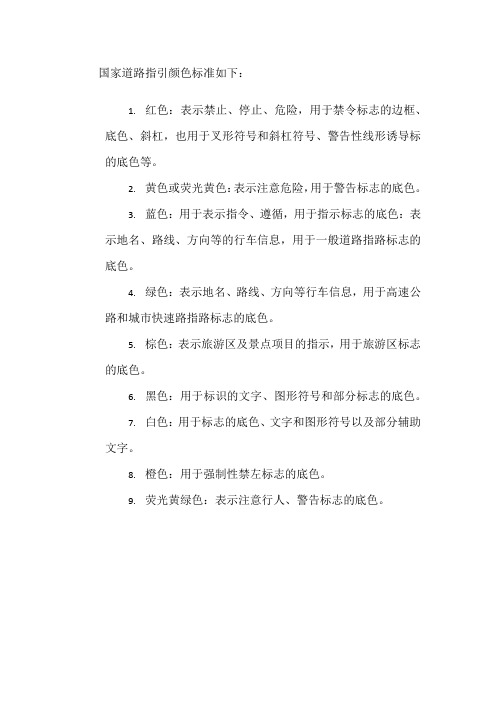 国家道路指引颜色标准如下：

1. 红色：表示禁止、停止、危险，用于禁令标志的边框、底色、斜杠，也用于叉形符号和斜杠符号、警告性线形诱导标的底色等。

2. 黄色或荧光黄色：表示注意危险，用于警告标志的底色。

3. 蓝色：用于表示指令、遵循，用于指示标志的底色：表示地名、路线、方向等的行车信息，用于一般道路指路标志的底色。

4. 绿色：表示地名、路线、方向等行车信息，用于高速公路和城市快速路指路标志的底色。

5. 棕色：表示旅游区及景点项目的指示，用于旅游区标志的底色。

6. 黑色：用于标识的文字、图形符号和部分标志的底色。

7. 白色：用于标志的底色、文字和图形符号以及部分辅助文字。

8. 橙色：用于强制性禁左标志的底色。

9. 荧光黄绿色：表示注意行人、警告标志的底色。